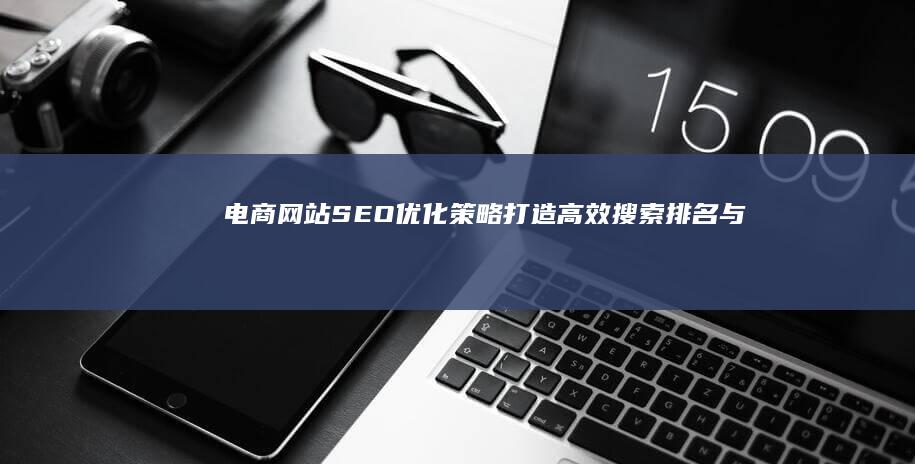 15 09

电商网站SEO优化策略打造高效搜索排名与